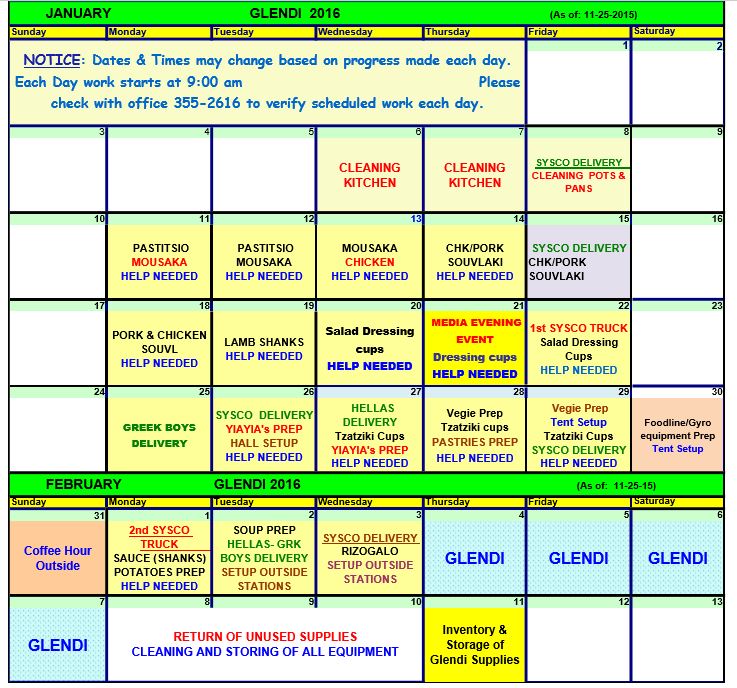 JANUARY GLENDI 2016 (As of: 11-25-2015)

| Sunday | Monday | Tuesday | Wednesday | Thursday | Friday | Saturday |
|---|---|---|---|---|---|---|
| NOTICE: Dates & Times may change based on progress made each day. Each Day work starts at 9:00 am Please check with office 355-2616 to verify scheduled work each day. | | | | | 1 | 2 |
| 3 | 4 | 5 | 6 CLEANING KITCHEN | 7 CLEANING KITCHEN | 8 SYSCO DELIVERY CLEANING POTS & PANS | 9 |
| 10 | 11 PASTITSIO MOUSAKA HELP NEEDED | 12 PASTITSIO MOUSAKA HELP NEEDED | 13 MOUSAKA CHICKEN HELP NEEDED | 14 CHK/PORK SOUVLAKI HELP NEEDED | 15 SYSCO DELIVERY CHK/PORK SOUVLAKI | 16 |
| 17 | 18 PORK & CHICKEN SOUVL HELP NEEDED | 19 LAMB SHANKS HELP NEEDED | 20 Salad Dressing cups HELP NEEDED | 21 MEDIA EVENING EVENT Dressing cups HELP NEEDED | 22 1st SYSCO TRUCK Salad Dressing Cups HELP NEEDED | 23 |
| 24 | 25 GREEK BOYS DELIVERY | 26 SYSCO DELIVERY YIAYIA's PREP HALL SETUP HELP NEEDED | 27 HELLAS DELIVERY Tzatziki Cups YIAYIA's PREP HELP NEEDED | 28 Vegie Prep Tzatziki cups PASTRIES PREP HELP NEEDED | 29 Vegie Prep Tent Setup Tzatziki Cups SYSCO DELIVERY HELP NEEDED | 30 Foodline/Gyro equipment Prep Tent Setup |

FEBRUARY GLENDI 2016 (As of: 11-25-15)

| Sunday | Monday | Tuesday | Wednesday | Thursday | Friday | Saturday |
|---|---|---|---|---|---|---|
| 31 Coffee Hour Outside | 1 2nd SYSCO TRUCK SAUCE (SHANKS) POTATOES PREP HELP NEEDED | 2 SOUP PREP HELLAS- GRK BOYS DELIVERY SETUP OUTSIDE STATIONS | 3 SYSCO DELIVERY RIZOGALO SETUP OUTSIDE STATIONS | 4 GLENDI | 5 GLENDI | 6 GLENDI |
| 7 GLENDI | 8 RETURN OF UNUSED SUPPLIES CLEANING AND STORING OF ALL EQUIPMENT | 9 | 10 | 11 Inventory & Storage of Glendi Supplies | 12 | 13 |